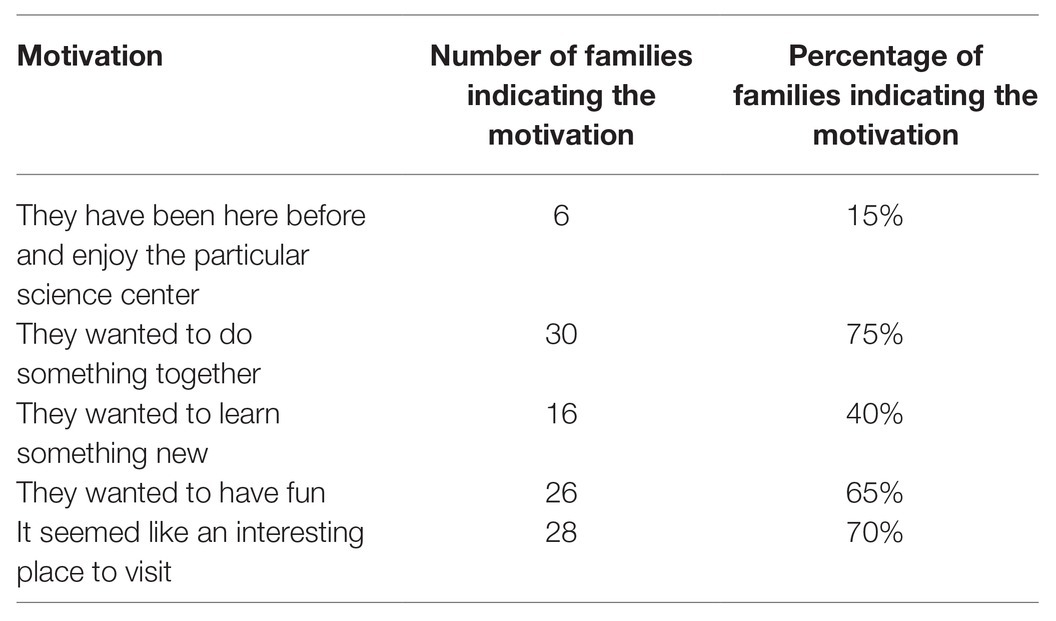 | Motivation | Number of families indicating the motivation | Percentage of families indicating the motivation |
|---|---|---|
| They have been here before and enjoy the particular science center | 6 | 15% |
| They wanted to do something together | 30 | 75% |
| They wanted to learn something new | 16 | 40% |
| They wanted to have fun | 26 | 65% |
| It seemed like an interesting place to visit | 28 | 70% |